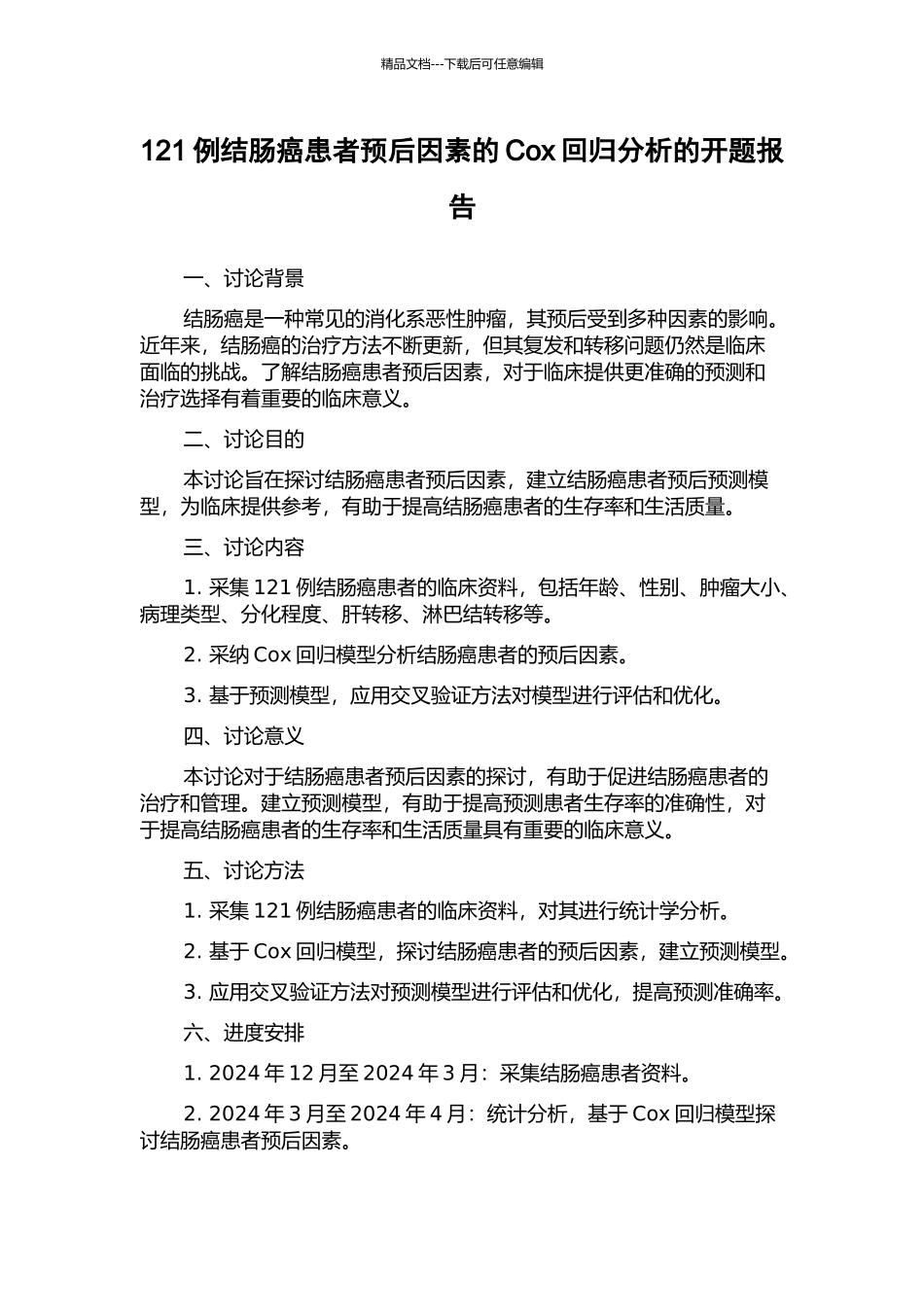 精品文档---下载后可任意编辑

121 例结肠癌患者预后因素的 Cox 回归分析的开题报告

一、讨论背景

结肠癌是一种常见的消化系恶性肿瘤，其预后受到多种因素的影响。近年来，结肠癌的治疗方法不断更新，但其复发和转移问题仍然是临床面临的挑战。了解结肠癌患者预后因素，对于临床提供更准确的预测和治疗选择有着重要的临床意义。

二、讨论目的

本讨论旨在探讨结肠癌患者预后因素，建立结肠癌患者预后预测模型，为临床提供参考，有助于提高结肠癌患者的生存率和生活质量。

三、讨论内容

1. 采集 121 例结肠癌患者的临床资料，包括年龄、性别、肿瘤大小、病理类型、分化程度、肝转移、淋巴结转移等。

2. 采纳 Cox 回归模型分析结肠癌患者的预后因素。

3. 基于预测模型，应用交叉验证方法对模型进行评估和优化。

四、讨论意义

本讨论对于结肠癌患者预后因素的探讨，有助于促进结肠癌患者的治疗和管理。建立预测模型，有助于提高预测患者生存率的准确性，对于提高结肠癌患者的生存率和生活质量具有重要的临床意义。

五、讨论方法

1. 采集 121 例结肠癌患者的临床资料，对其进行统计学分析。

2. 基于 Cox 回归模型，探讨结肠癌患者的预后因素，建立预测模型。

3. 应用交叉验证方法对预测模型进行评估和优化，提高预测准确率。

六、进度安排

1. 2024 年 12 月至 2024 年 3 月：采集结肠癌患者资料。

2. 2024 年 3 月至 2024 年 4 月：统计分析，基于 Cox 回归模型探讨结肠癌患者预后因素。